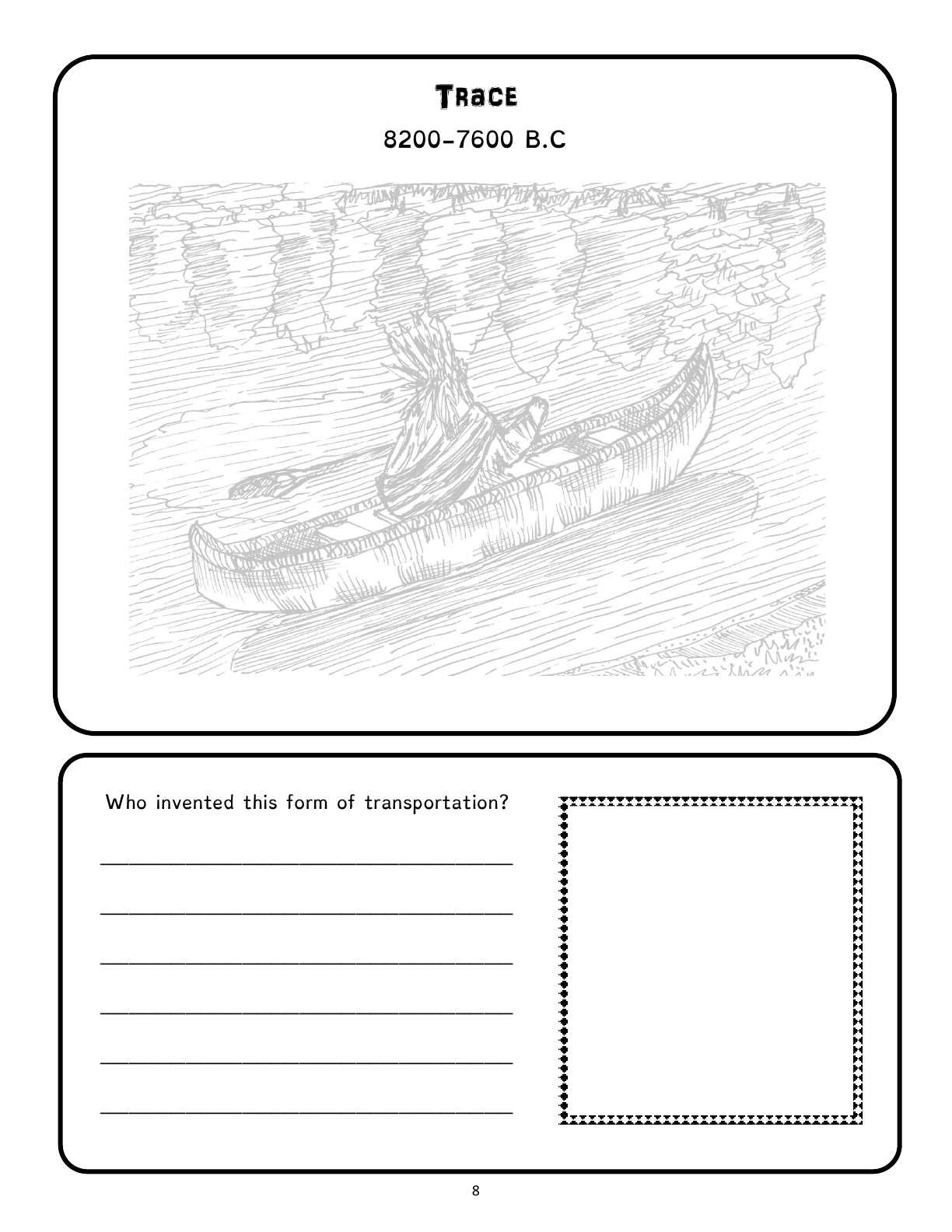 Trace

8200-7600 B.C

Who invented this form of transportation?

8